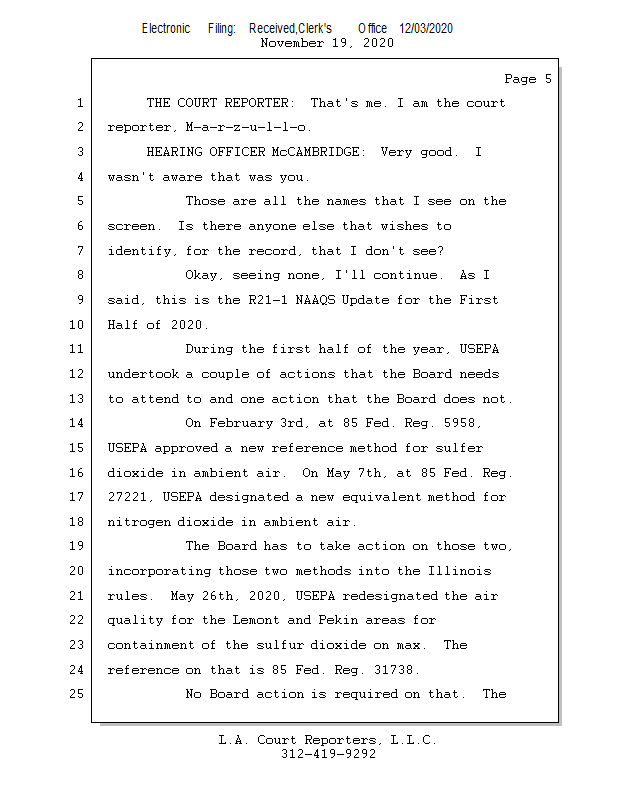 Electronic Filing: Received,Clerk's Office 12/03/2020
November 19, 2020

Page 5

1 THE COURT REPORTER: That's me. I am the court
2 reporter, M-a-r-z-u-l-l-o.
3 HEARING OFFICER McCAMBRIDGE: Very good. I
4 wasn't aware that was you.
5 Those are all the names that I see on the
6 screen. Is there anyone else that wishes to
7 identify, for the record, that I don't see?
8 Okay, seeing none, I'll continue. As I
9 said, this is the R21-1 NAAQS Update for the First
10 Half of 2020.
11 During the first half of the year, USEPA
12 undertook a couple of actions that the Board needs
13 to attend to and one action that the Board does not.
14 On February 3rd, at 85 Fed. Reg. 5958,
15 USEPA approved a new reference method for sulfer
16 dioxide in ambient air. On May 7th, at 85 Fed. Reg.
17 27221, USEPA designated a new equivalent method for
18 nitrogen dioxide in ambient air.
19 The Board has to take action on those two,
20 incorporating those two methods into the Illinois
21 rules. May 26th, 2020, USEPA redesignated the air
22 quality for the Lemont and Pekin areas for
23 containment of the sulfur dioxide on max. The
24 reference on that is 85 Fed. Reg. 31738.
25 No Board action is required on that. The

L.A. Court Reporters, L.L.C.
312-419-9292